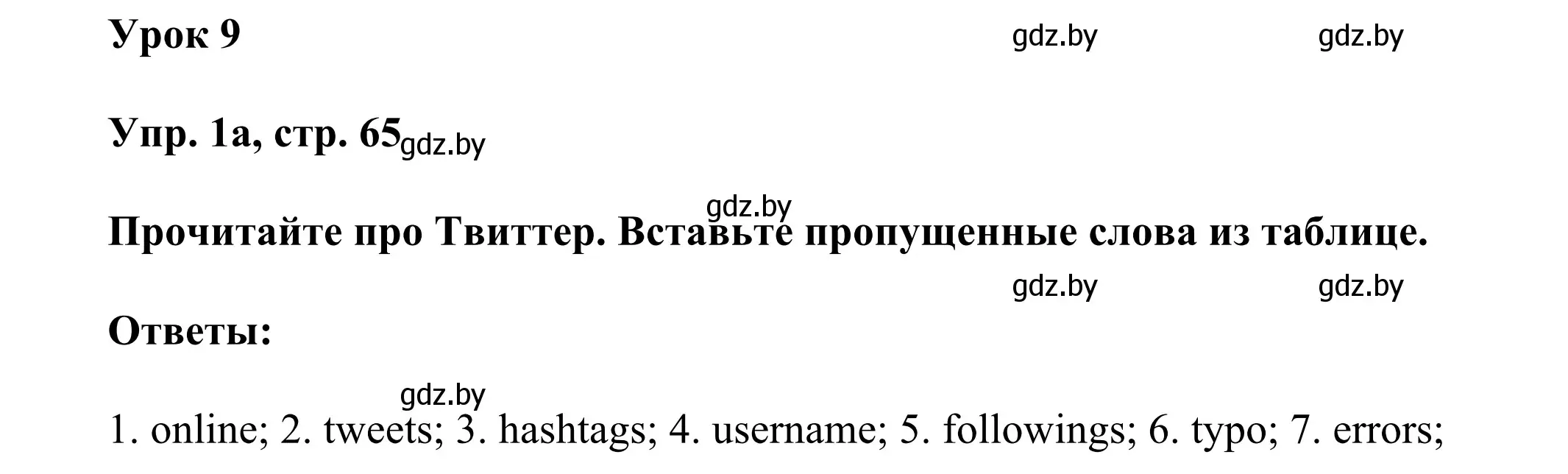 Урок 9

gdz.by gdz.by

Упр. 1а, стр. 65 gdz.by

gdz.by

Прочитайте про Твиттер. Вставьте пропущенные слова из таблице.

gdz.by gdz.by

Ответы:

gdz.by

1. online; 2. tweets; 3. hashtags; 4. username; 5. followings; 6. typo; 7. errors;